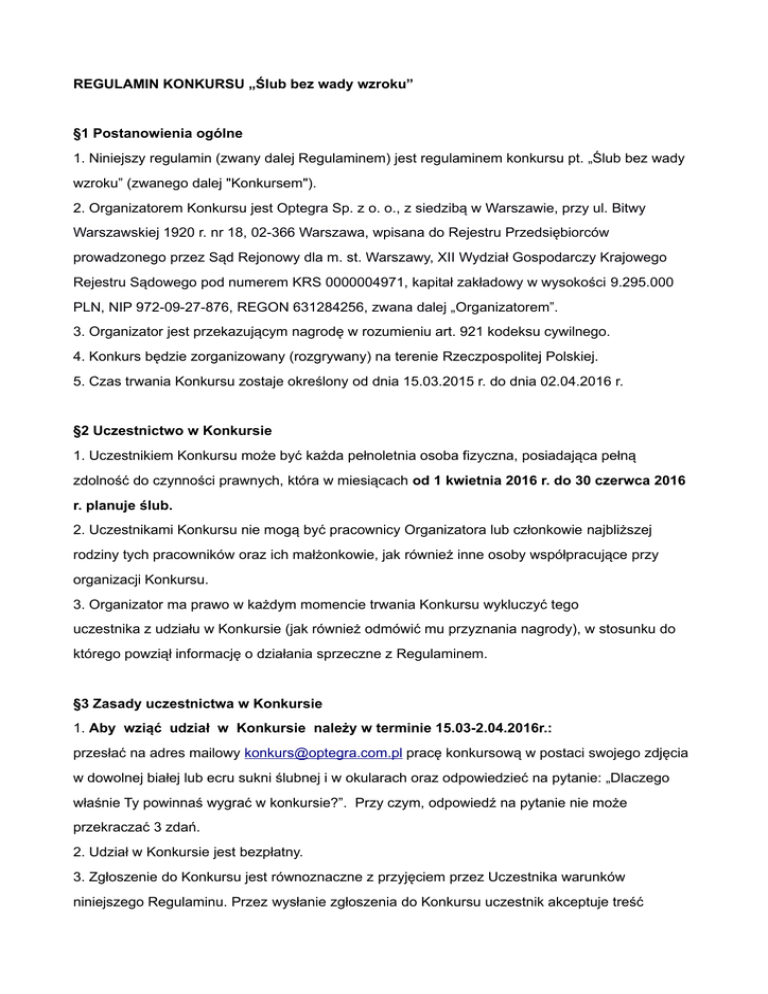 REGULAMIN KONKURSU „Ślub bez wady wzroku”

§1 Postanowienia ogólne

1. Niniejszy regulamin (zwany dalej Regulaminem) jest regulaminem konkursu pt. „Ślub bez wady wzroku” (zwanego dalej "Konkursem").

2. Organizatorem Konkursu jest Optegra Sp. z o. o., z siedzibą w Warszawie, przy ul. Bitwy Warszawskiej 1920 r. nr 18, 02-366 Warszawa, wpisana do Rejestru Przedsiębiorców prowadzonego przez Sąd Rejonowy dla m. st. Warszawy, XII Wydział Gospodarczy Krajowego Rejestru Sądowego pod numerem KRS 0000004971, kapitał zakładowy w wysokości 9.295.000 PLN, NIP 972-09-27-876, REGON 631284256, zwana dalej „Organizatorem”.

3. Organizator jest przekazującym nagrodę w rozumieniu art. 921 kodeksu cywilnego.

4. Konkurs będzie zorganizowany (rozgrywany) na terenie Rzeczpospolitej Polskiej.

5. Czas trwania Konkursu zostaje określony od dnia 15.03.2015 r. do dnia 02.04.2016 r.

§2 Uczestnictwo w Konkursie

1. Uczestnikiem Konkursu może być każda pełnoletnia osoba fizyczna, posiadająca pełną zdolność do czynności prawnych, która w miesiącach od 1 kwietnia 2016 r. do 30 czerwca 2016 r. planuje ślub.

2. Uczestnikami Konkursu nie mogą być pracownicy Organizatora lub członkowie najbliższej rodziny tych pracowników oraz ich małżonkowie, jak również inne osoby współpracujące przy organizacji Konkursu.

3. Organizator ma prawo w każdym momencie trwania Konkursu wykluczyć tego uczestnika z udziału w Konkursie (jak również odmówić mu przyznania nagrody), w stosunku do którego powziął informację o działania sprzeczne z Regulaminem.

§3 Zasady uczestnictwa w Konkursie

1. Aby wziąć udział w Konkursie należy w terminie 15.03-2.04.2016r.:
przesłać na adres mailowy konkurs@optegra.com.pl pracę konkursową w postaci swojego zdjęcia w dowolnej białej lub ecru sukni ślubnej i w okularach oraz odpowiedzieć na pytanie: „Dlaczego właśnie Ty powinnaś wygrać w konkursie?”. Przy czym, odpowiedź na pytanie nie może przekraczać 3 zdań.

2. Udział w Konkursie jest bezpłatny.

3. Zgłoszenie do Konkursu jest równoznaczne z przyjęciem przez Uczestnika warunków niniejszego Regulaminu. Przez wysłanie zgłoszenia do Konkursu uczestnik akceptuje treść